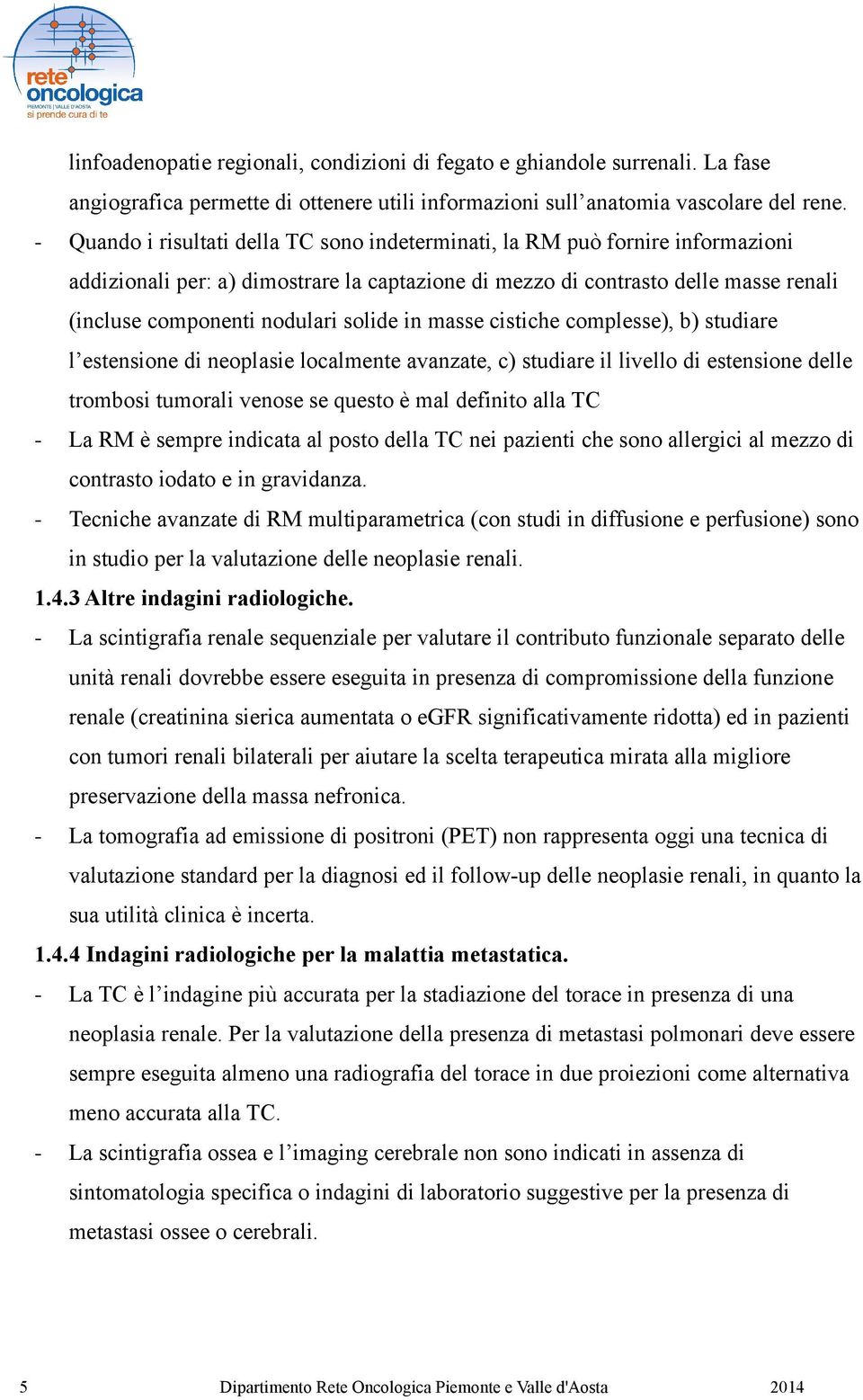 rete oncologica
PIEMONTE | VALLE D'AOSTA
si prende cura di te

linfoadenopatie regionali, condizioni di fegato e ghiandole surrenali. La fase angiografica permette di ottenere utili informazioni sull’anatomia vascolare del rene.

- Quando i risultati della TC sono indeterminati, la RM può fornire informazioni addizionali per: a) dimostrare la captazione di mezzo di contrasto delle masse renali (incluse componenti nodulari solide in masse cistiche complesse), b) studiare l’estensione di neoplasie localmente avanzate, c) studiare il livello di estensione delle trombosi tumorali venose se questo è mal definito alla TC
- La RM è sempre indicata al posto della TC nei pazienti che sono allergici al mezzo di contrasto iodato e in gravidanza.
- Tecniche avanzate di RM multiparametrica (con studi in diffusione e perfusione) sono in studio per la valutazione delle neoplasie renali.

1.4.3 Altre indagini radiologiche.

- La scintigrafia renale sequenziale per valutare il contributo funzionale separato delle unità renali dovrebbe essere eseguita in presenza di compromissione della funzione renale (creatinina sierica aumentata o eGFR significativamente ridotta) ed in pazienti con tumori renali bilaterali per aiutare la scelta terapeutica mirata alla migliore preservazione della massa nefronica.
- La tomografia ad emissione di positroni (PET) non rappresenta oggi una tecnica di valutazione standard per la diagnosi ed il follow-up delle neoplasie renali, in quanto la sua utilità clinica è incerta.

1.4.4 Indagini radiologiche per la malattia metastatica.

- La TC è l’indagine più accurata per la stadiazione del torace in presenza di una neoplasia renale. Per la valutazione della presenza di metastasi polmonari deve essere sempre eseguita almeno una radiografia del torace in due proiezioni come alternativa meno accurata alla TC.
- La scintigrafia ossea e l’imaging cerebrale non sono indicati in assenza di sintomatologia specifica o indagini di laboratorio suggestive per la presenza di metastasi ossee o cerebrali.

5 Dipartimento Rete Oncologica Piemonte e Valle d'Aosta 2014